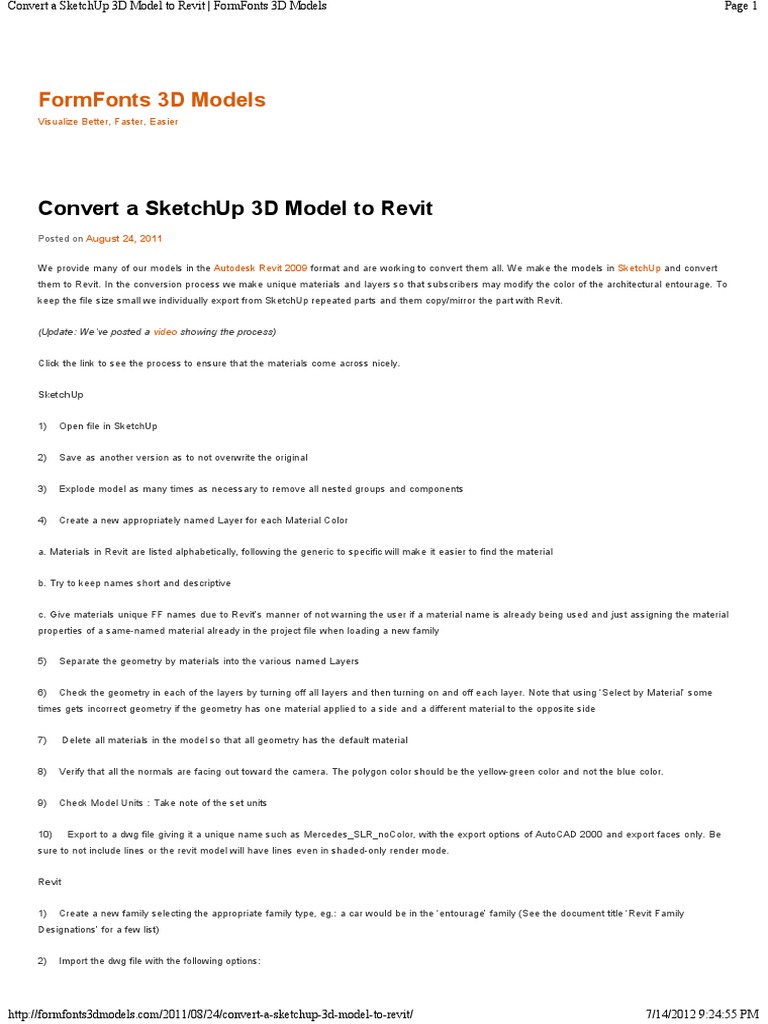 Convert a SketchUp 3D Model to Revit | FormFonts 3D Models

Page 1

FormFonts 3D Models

Visualize Better, Faster, Easier

Convert a SketchUp 3D Model to Revit

Posted on August 24, 2011

We provide many of our models in the Autodesk Revit 2009 format and are working to convert them all. We make the models in SketchUp and convert them to Revit. In the conversion process we make unique materials and layers so that subscribers may modify the color of the architectural entourage. To keep the file size small we individually export from SketchUp repeated parts and them copy/mirror the part with Revit.

(Update: We've posted a video showing the process)

Click the link to see the process to ensure that the materials come across nicely.

SketchUp

1) Open file in SketchUp

2) Save as another version as to not overwrite the original

3) Explode model as many times as necessary to remove all nested groups and components

4) Create a new appropriately named Layer for each Material Color

a. Materials in Revit are listed alphabetically, following the generic to specific will make it easier to find the material

b. Try to keep names short and descriptive

c. Give materials unique FF names due to Revit's manner of not warning the user if a material name is already being used and just assigning the material properties of a same-named material already in the project file when loading a new family

5) Separate the geometry by materials into the various named Layers

6) Check the geometry in each of the layers by turning off all layers and then turning on and off each layer. Note that using 'Select by Material' some times gets incorrect geometry if the geometry has one material applied to a side and a different material to the opposite side

7) Delete all materials in the model so that all geometry has the default material

8) Verify that all the normals are facing out toward the camera. The polygon color should be the yellow-green color and not the blue color.

9) Check Model Units : Take note of the set units

10) Export to a dwg file giving it a unique name such as Mercedes_SLR_noColor, with the export options of AutoCAD 2000 and export faces only. Be sure to not include lines or the revit model will have lines even in shaded-only render mode.

Revit

1) Create a new family selecting the appropriate family type, eg.: a car would be in the 'entourage' family (See the document title 'Revit Family Designations' for a few list)

2) Import the dwg file with the following options:

http://formfonts3dmodels.com/2011/08/24/convert-a-sketchup-3d-model-to-revit/

7/14/2012 9:24:55 PM